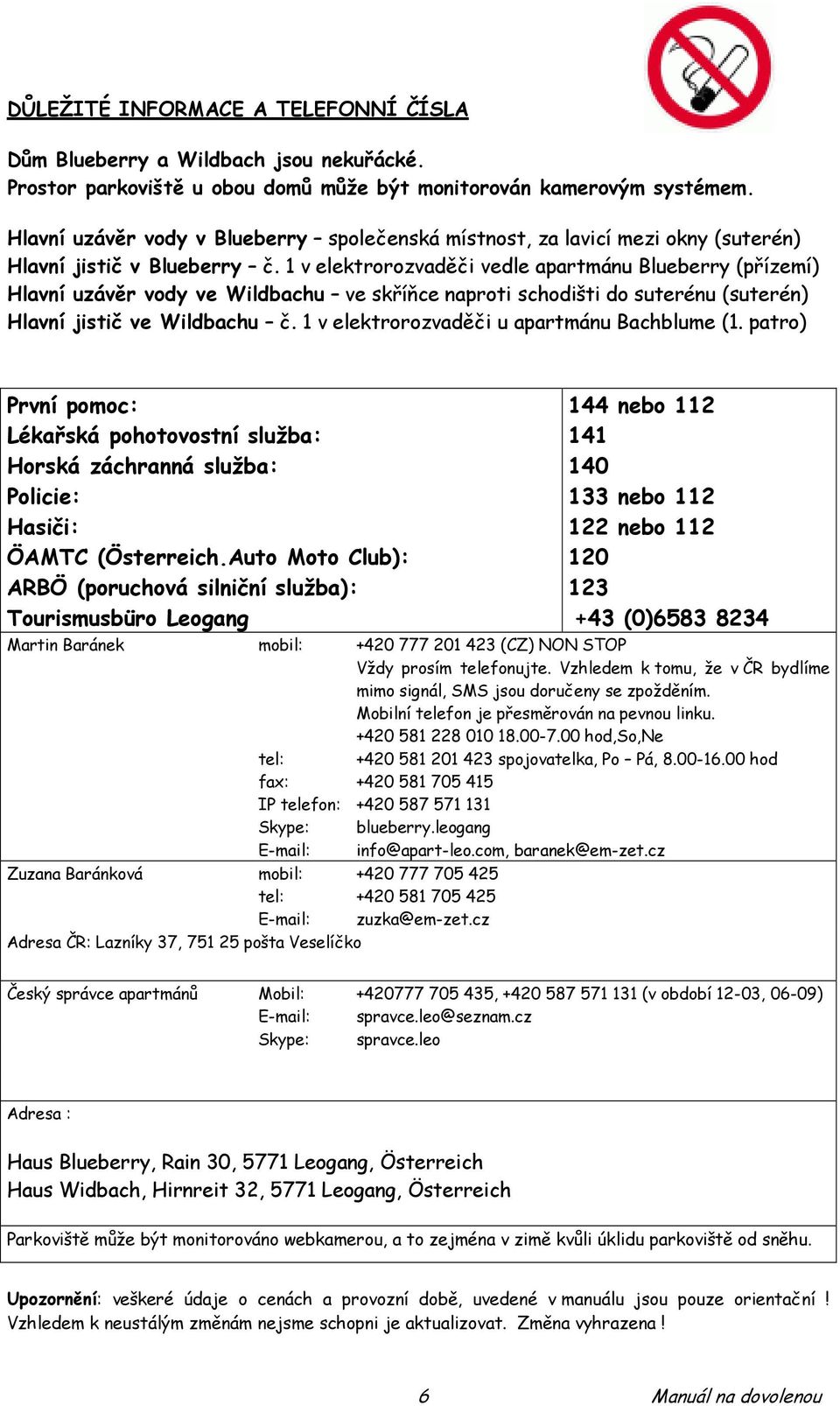 DŮLEŽITÉ INFORMACE A TELEFONNÍ ČÍSLA

Dům Blueberry a Wildbach jsou nekuřácké.
Prostor parkoviště u obou domů může být monitorován kamerovým systémem.

Hlavní uzávěr vody v Blueberry – společenská místnost, za lavicí mezi okny (suterén)
Hlavní jistič v Blueberry – č. 1 v elektrorozvaděči vedle apartmánu Blueberry (přízemí)
Hlavní uzávěr vody ve Wildbachu – ve skříňce naproti schodišti do suterénu (suterén)
Hlavní jistič ve Wildbachu – č. 1 v elektrorozvaděči u apartmánu Bachblume (1. patro)

| | |
|---|---|
| První pomoc: | 144 nebo 112 |
| Lékařská pohotovostní služba: | 141 |
| Horská záchranná služba: | 140 |
| Policie: | 133 nebo 112 |
| Hasiči: | 122 nebo 112 |
| ÖAMTC (Österreich.Auto Moto Club): | 120 |
| ARBÖ (poruchová silniční služba): | 123 |
| Tourismusbüro Leogang | +43 (0)6583 8234 |

Martin Baránek mobil: +420 777 201 423 (CZ) NON STOP
Vždy prosím telefonujte. Vzhledem k tomu, že v ČR bydlíme mimo signál, SMS jsou doručeny se zpožděním.
Mobilní telefon je přesměrován na pevnou linku.
+420 581 228 010 18.00-7.00 hod,So,Ne
tel: +420 581 201 423 spojovatelka, Po – Pá, 8.00-16.00 hod
fax: +420 581 705 415
IP telefon: +420 587 571 131
Skype: blueberry.leogang
E-mail: info@apart-leo.com, baranek@em-zet.cz
Zuzana Baránková mobil: +420 777 705 425
tel: +420 581 705 425
E-mail: zuzka@em-zet.cz
Adresa ČR: Lazníky 37, 751 25 pošta Veselíčko

Český správce apartmánů Mobil: +420777 705 435, +420 587 571 131 (v období 12-03, 06-09)
E-mail: spravce.leo@seznam.cz
Skype: spravce.leo

Adresa :

Haus Blueberry, Rain 30, 5771 Leogang, Österreich
Haus Widbach, Hirnreit 32, 5771 Leogang, Österreich

Parkoviště může být monitorováno webkamerou, a to zejména v zimě kvůli úklidu parkoviště od sněhu.

Upozornění: veškeré údaje o cenách a provozní době, uvedené v manuálu jsou pouze orientační ! Vzhledem k neustálým změnám nejsme schopni je aktualizovat. Změna vyhrazena !

6 Manuál na dovolenou